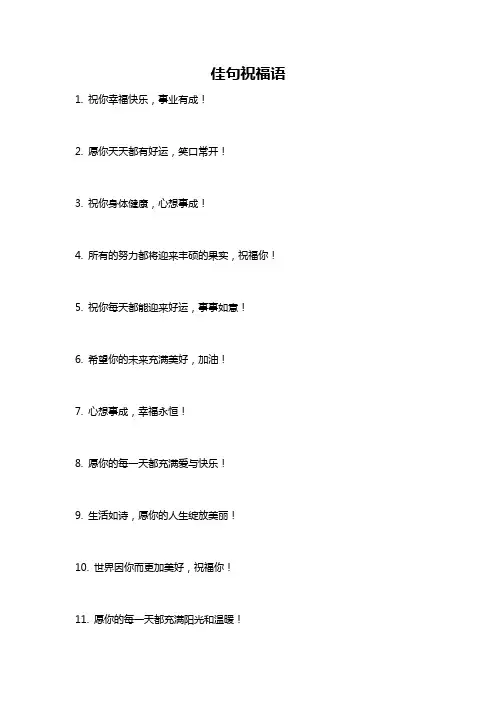 佳句祝福语

1. 祝你幸福快乐，事业有成！

2. 愿你天天都有好运，笑口常开！

3. 祝你身体健康，心想事成！

4. 所有的努力都将迎来丰硕的果实，祝福你！

5. 祝你每天都能迎来好运，事事如意！

6. 希望你的未来充满美好，加油！

7. 心想事成，幸福永恒！

8. 愿你的每一天都充满爱与快乐！

9. 生活如诗，愿你的人生绽放美丽！

10. 世界因你而更加美好，祝福你！

11. 愿你的每一天都充满阳光和温暖！